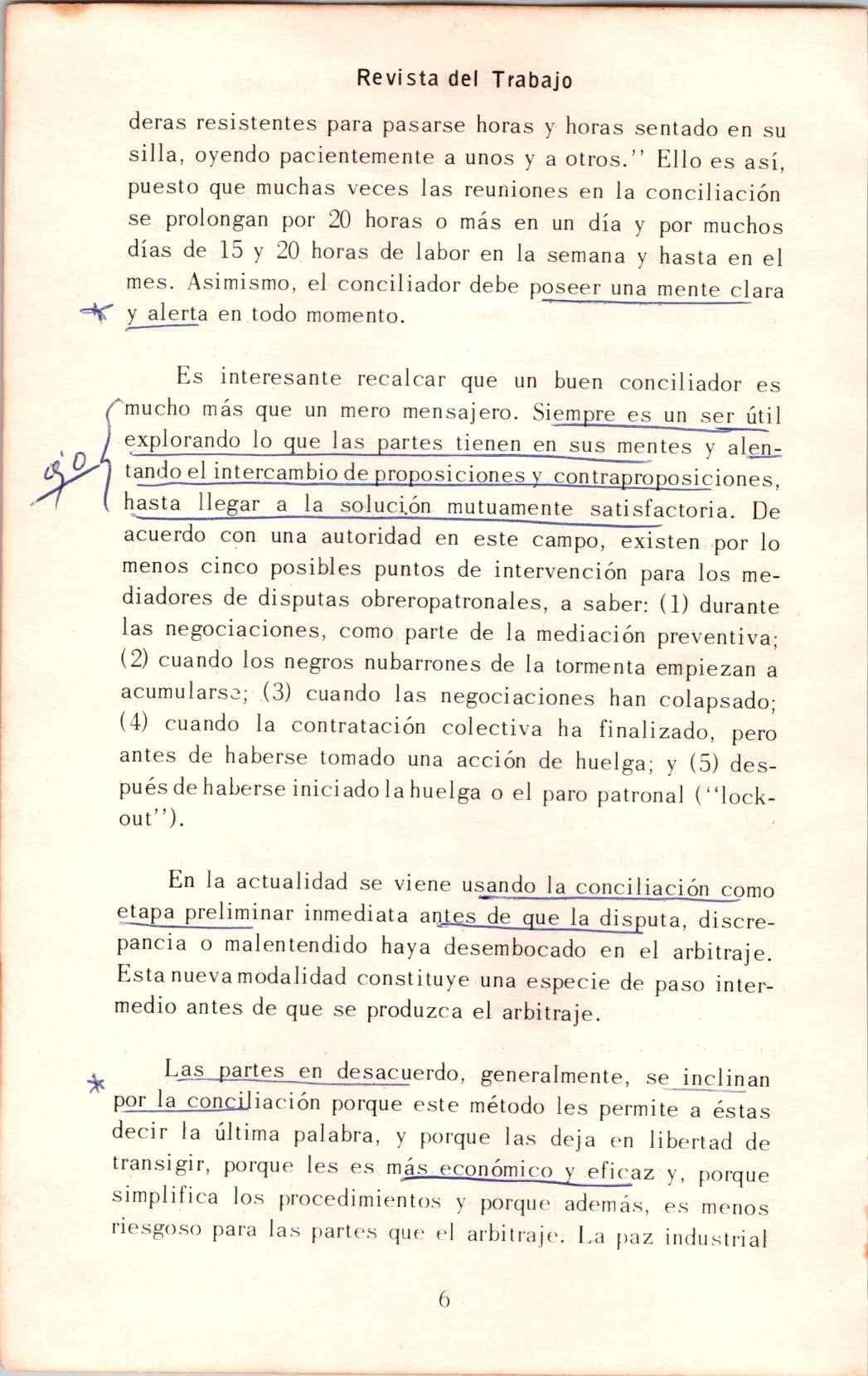 Revista del Trabajo

deras resistentes para pasarse horas y horas sentado en su silla, oyendo pacientemente a unos y a otros.'' Ello es así, puesto que muchas veces las reuniones en la conciliación se prolongan por 20 horas o más en un día y por muchos días de 15 y 20 horas de labor en la semana y hasta en el mes. Asimismo, el conciliador debe poseer una mente clara y alerta en todo momento.

Es interesante recalcar que un buen conciliador es mucho más que un mero mensajero. Siempre es un ser útil explorando lo que las partes tienen en sus mentes y alentando el intercambio de proposiciones y contraproposiciones, hasta llegar a la solución mutuamente satisfactoria. De acuerdo con una autoridad en este campo, existen por lo menos cinco posibles puntos de intervención para los mediadores de disputas obreropatronales, a saber: (1) durante las negociaciones, como parte de la mediación preventiva; (2) cuando los negros nubarrones de la tormenta empiezan a acumularse; (3) cuando las negociaciones han colapsado; (4) cuando la contratación colectiva ha finalizado, pero antes de haberse tomado una acción de huelga; y (5) después de haberse iniciado la huelga o el paro patronal (''lockout'').

En la actualidad se viene usando la conciliación como etapa preliminar inmediata antes de que la disputa, discrepancia o malentendido haya desembocado en el arbitraje. Esta nueva modalidad constituye una especie de paso intermedio antes de que se produzca el arbitraje.

Las partes en desacuerdo, generalmente, se inclinan por la conciliación porque este método les permite a éstas decir la última palabra, y porque las deja en libertad de transigir, porque les es más económico y eficaz y, porque simplifica los procedimientos y porque además, es menos riesgoso para las partes que el arbitraje. La paz industrial

6